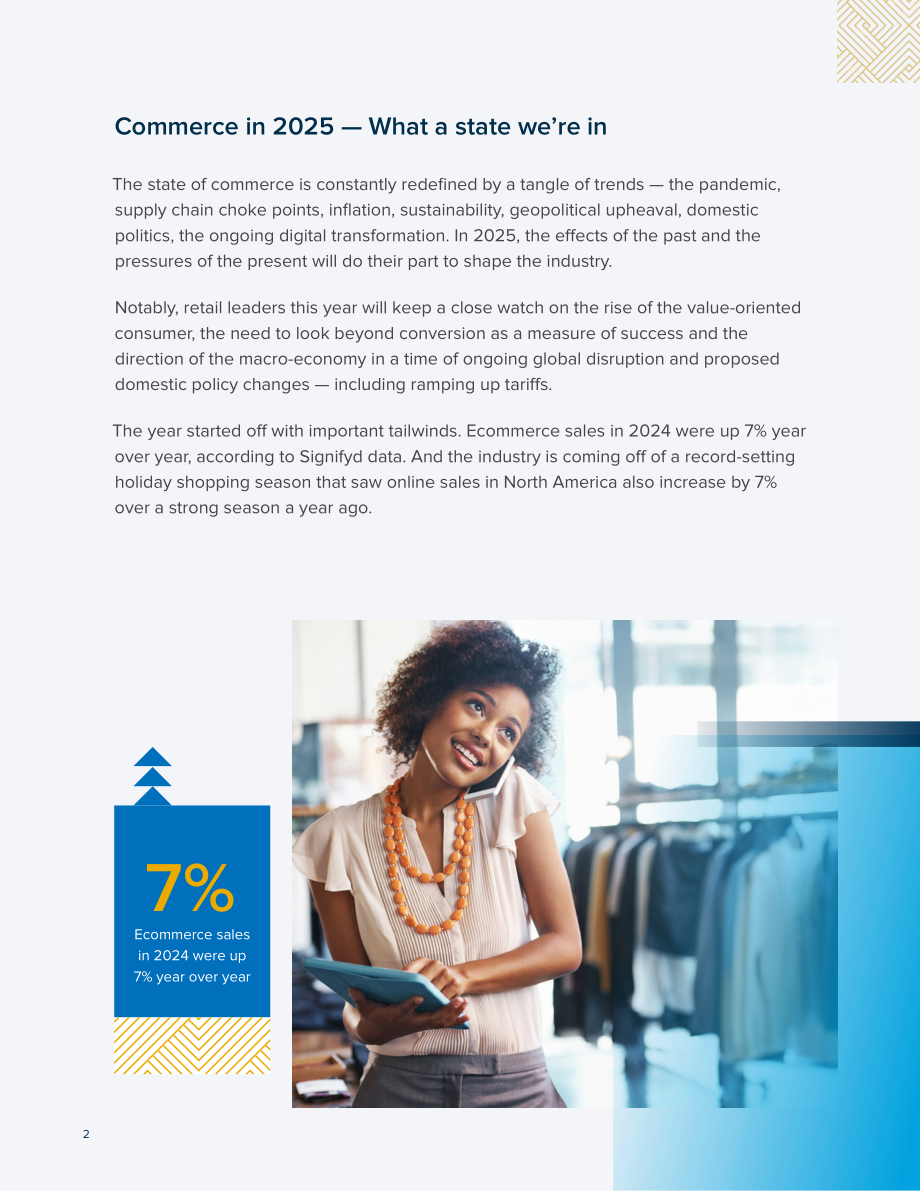 Commerce in 2025 — What a state we're in

The state of commerce is constantly redefined by a tangle of trends — the pandemic, supply chain choke points, inflation, sustainability, geopolitical upheaval, domestic politics, the ongoing digital transformation. In 2025, the effects of the past and the pressures of the present will do their part to shape the industry.

Notably, retail leaders this year will keep a close watch on the rise of the value-oriented consumer, the need to look beyond conversion as a measure of success and the direction of the macro-economy in a time of ongoing global disruption and proposed domestic policy changes — including ramping up tariffs.

The year started off with important tailwinds. Ecommerce sales in 2024 were up 7% year over year, according to Signifyd data. And the industry is coming off of a record-setting holiday shopping season that saw online sales in North America also increase by 7% over a strong season a year ago.

7%
Ecommerce sales in 2024 were up 7% year over year

2